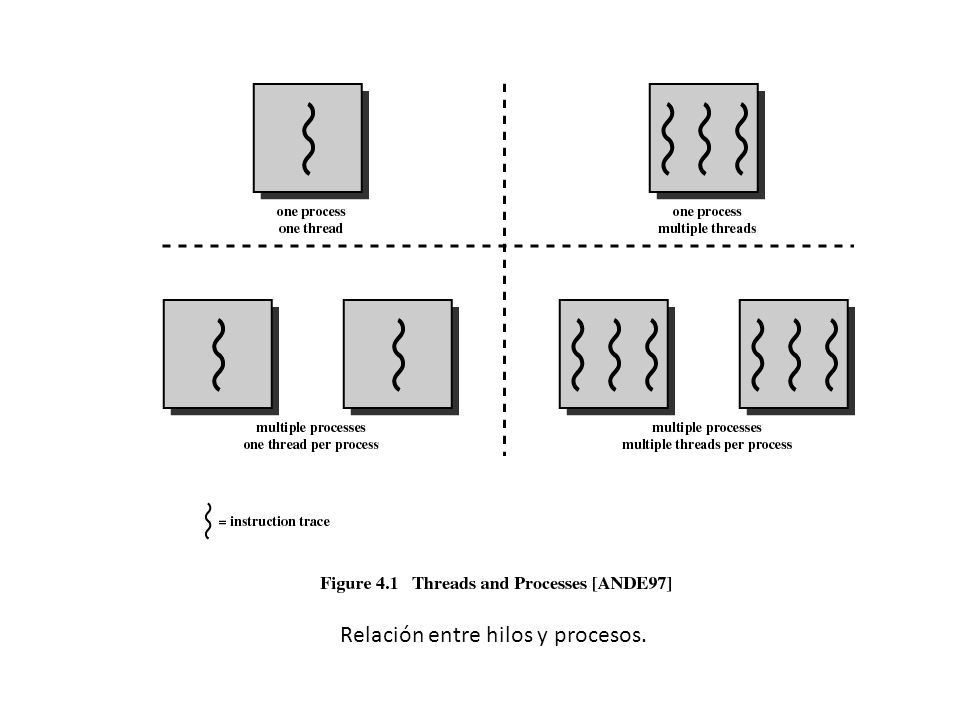 one process
one thread

one process
multiple threads

multiple processes
one thread per process

multiple processes
multiple threads per process

= instruction trace

Figure 4.1 Threads and Processes [ANDE97]

Relación entre hilos y procesos.